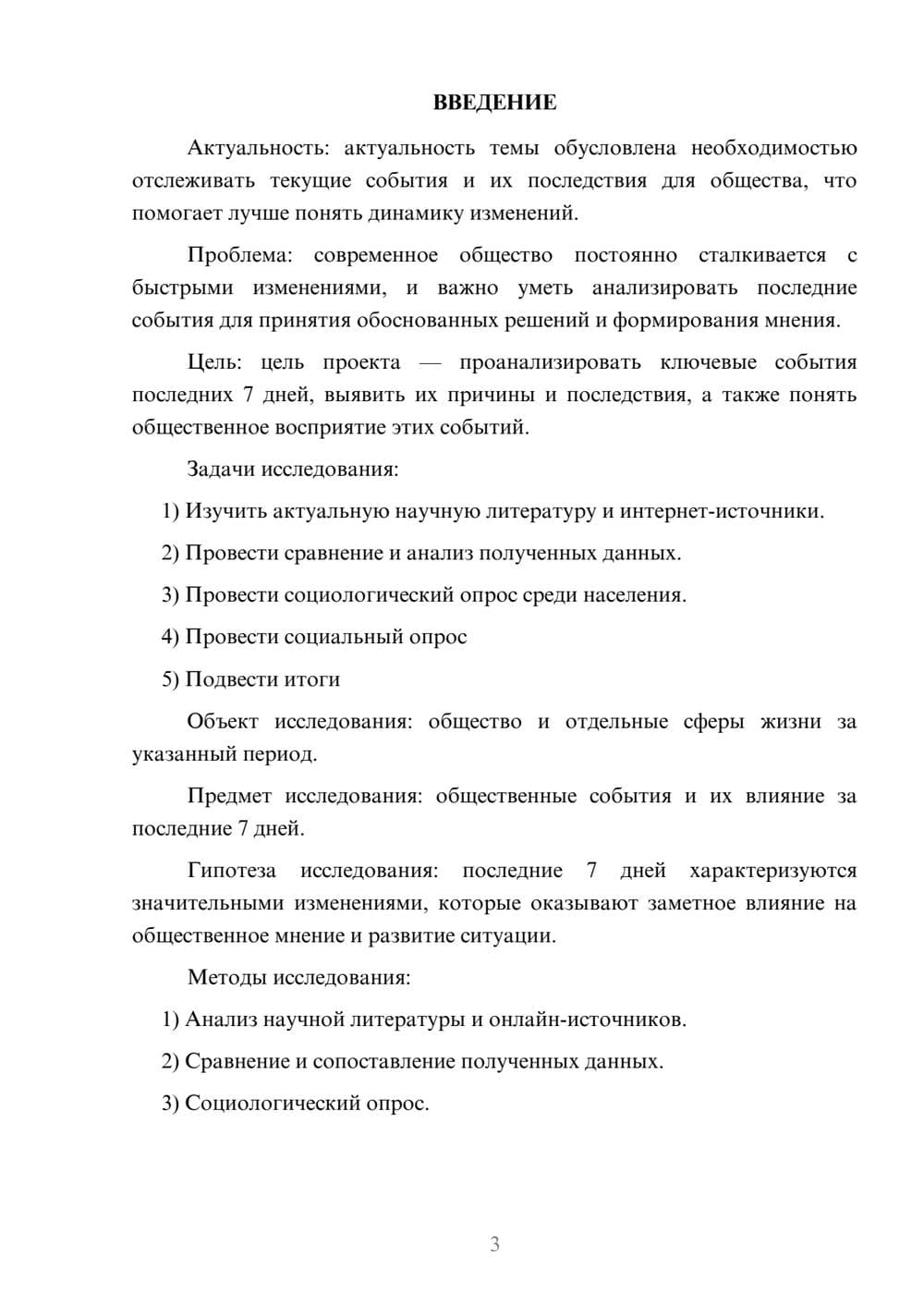 ВВЕДЕНИЕ

Актуальность: актуальность темы обусловлена необходимостью отслеживать текущие события и их последствия для общества, что помогает лучше понять динамику изменений.

Проблема: современное общество постоянно сталкивается с быстрыми изменениями, и важно уметь анализировать последние события для принятия обоснованных решений и формирования мнения.

Цель: цель проекта — проанализировать ключевые события последних 7 дней, выявить их причины и последствия, а также понять общественное восприятие этих событий.

Задачи исследования:

1) Изучить актуальную научную литературу и интернет-источники.

2) Провести сравнение и анализ полученных данных.

3) Провести социологический опрос среди населения.

4) Провести социальный опрос

5) Подвести итоги

Объект исследования: общество и отдельные сферы жизни за указанный период.

Предмет исследования: общественные события и их влияние за последние 7 дней.

Гипотеза исследования: последние 7 дней характеризуются значительными изменениями, которые оказывают заметное влияние на общественное мнение и развитие ситуации.

Методы исследования:

1) Анализ научной литературы и онлайн-источников.

2) Сравнение и сопоставление полученных данных.

3) Социологический опрос.

3